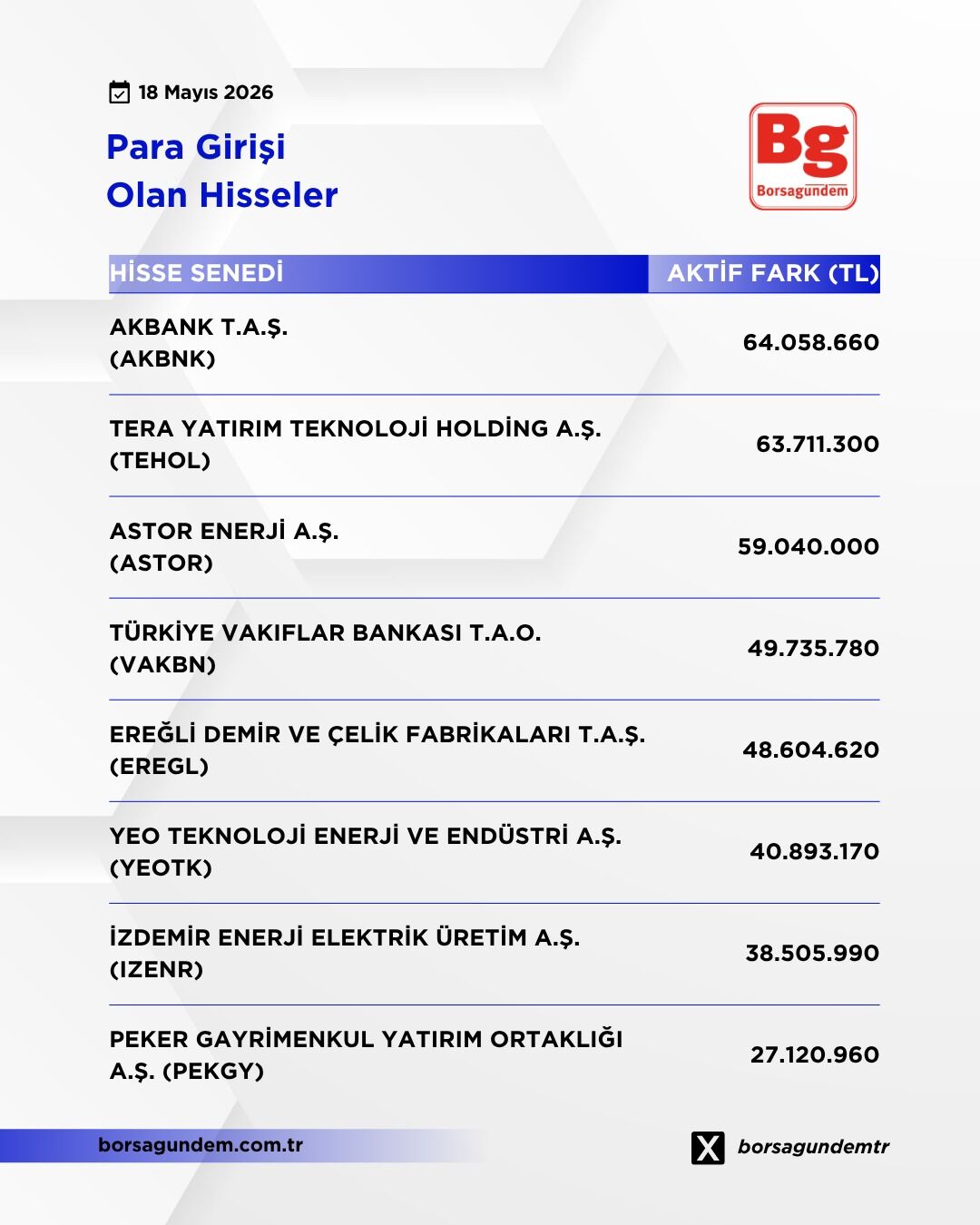 18 Mayıs 2026

Para Girişi
Olan Hisseler

Bg
Borsagündem

| HİSSE SENEDİ | AKTİF FARK (TL) |
|---|---|
| AKBANK T.A.Ş. (AKBNK) | 64.058.660 |
| TERA YATIRIM TEKNOLOJİ HOLDİNG A.Ş. (TEHOL) | 63.711.300 |
| ASTOR ENERJİ A.Ş. (ASTOR) | 59.040.000 |
| TÜRKİYE VAKIFLAR BANKASI T.A.O. (VAKBN) | 49.735.780 |
| EREĞLİ DEMİR VE ÇELİK FABRİKALARI T.A.Ş. (EREGL) | 48.604.620 |
| YEO TEKNOLOJİ ENERJİ VE ENDÜSTRİ A.Ş. (YEOTK) | 40.893.170 |
| İZDEMİR ENERJİ ELEKTRİK ÜRETİM A.Ş. (IZENR) | 38.505.990 |
| PEKER GAYRİMENKUL YATIRIM ORTAKLIĞI A.Ş. (PEKGY) | 27.120.960 |

borsagundem.com.tr

borsagundemtr